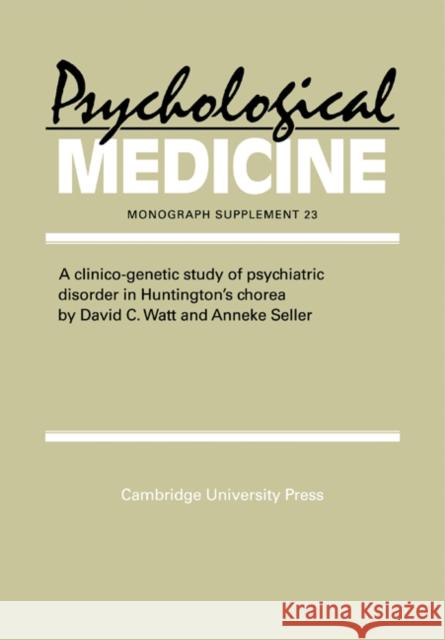 Psychological
MEDICINE

MONOGRAPH SUPPLEMENT 23

A clinico-genetic study of psychiatric disorder in Huntington's chorea by David C. Watt and Anneke Seller

Cambridge University Press